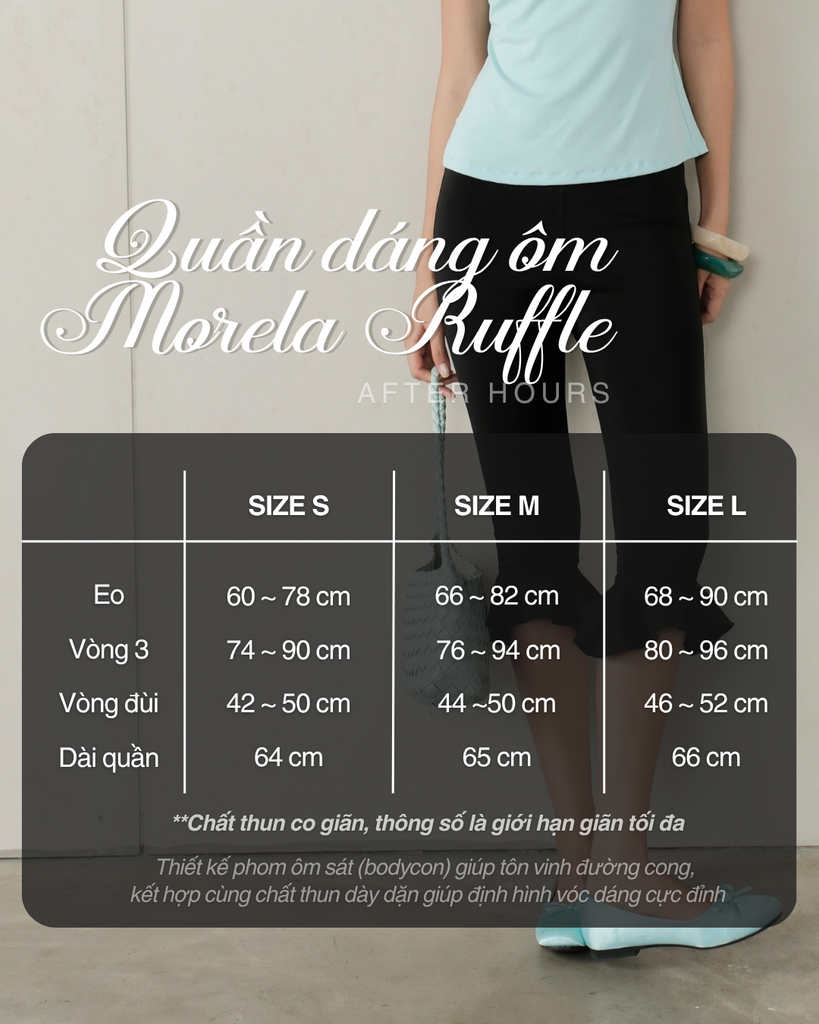 Quần dáng ôm
Morela Ruffle

AFTER HOURS

|  | SIZE S | SIZE M | SIZE L |
|---|---|---|---|
| Eo | 60 ~ 78 cm | 66 ~ 82 cm | 68 ~ 90 cm |
| Vòng 3 | 74 ~ 90 cm | 76 ~ 94 cm | 80 ~ 96 cm |
| Vòng đùi | 42 ~ 50 cm | 44 ~50 cm | 46 ~ 52 cm |
| Dài quần | 64 cm | 65 cm | 66 cm |

**Chất thun co giãn, thông số là giới hạn giãn tối đa

Thiết kế phom ôm sát (bodycon) giúp tôn vinh đường cong, kết hợp cùng chất thun dày dặn giúp định hình vóc dáng cực đỉnh